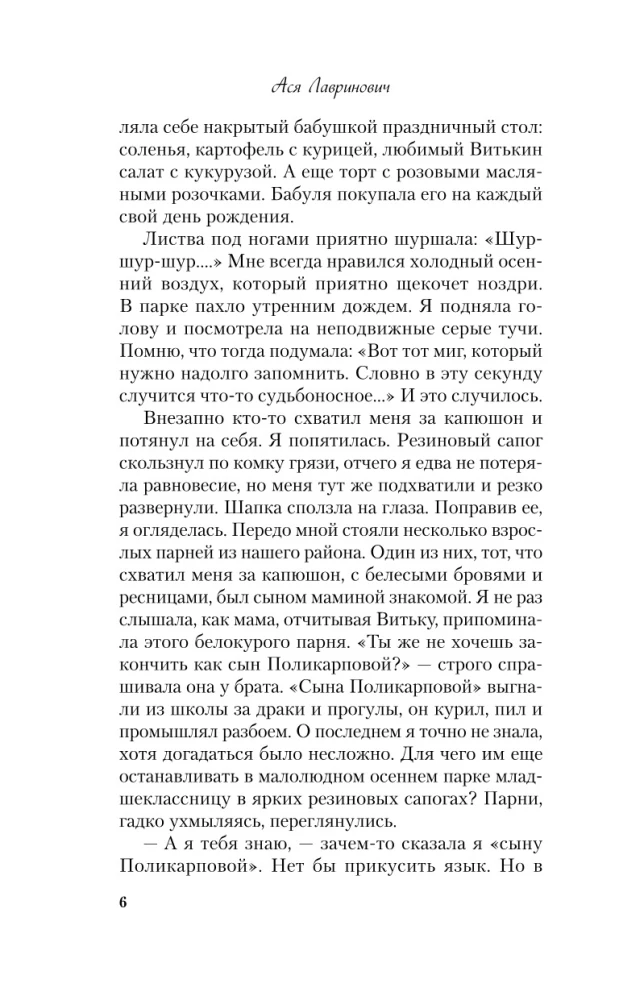 Ася Лавринович

ляла себе накрытый бабушкой праздничный стол: соленья, картофель с курицей, любимый Витькин салат с кукурузой. А еще торт с розовыми масляными розочками. Бабуля покупала его на каждый свой день рождения.

Листва под ногами приятно шуршала: «Шур-шур-шур....» Мне всегда нравился холодный осенний воздух, который приятно щекочет ноздри. В парке пахло утренним дождем. Я подняла голову и посмотрела на неподвижные серые тучи. Помню, что тогда подумала: «Вот тот миг, который нужно надолго запомнить. Словно в эту секунду случится что-то судьбоносное...» И это случилось.

Внезапно кто-то схватил меня за капюшон и потянул на себя. Я попятилась. Резиновый сапог скользнул по комку грязи, отчего я едва не потеряла равновесие, но меня тут же подхватили и резко развернули. Шапка сползла на глаза. Поправив ее, я огляделась. Передо мной стояли несколько взрослых парней из нашего района. Один из них, тот, что схватил меня за капюшон, с белесыми бровями и ресницами, был сыном маминой знакомой. Я не раз слышала, как мама, отчитывая Витьку, припоминала этого белокурого парня. «Ты же не хочешь закончить как сын Поликарповой?» — строго спрашивала она у брата. «Сына Поликарповой» выгнали из школы за драки и прогулы, он курил, пил и промышлял разбоем. О последнем я точно не знала, хотя догадаться было несложно. Для чего им еще останавливать в малолюдном осеннем парке младшеклассницу в ярких резиновых сапогах? Парни, гадко ухмыляясь, переглянулись.

— А я тебя знаю, — зачем-то сказала я «сыну Поликарповой». Нет бы прикусить язык. Но в

6